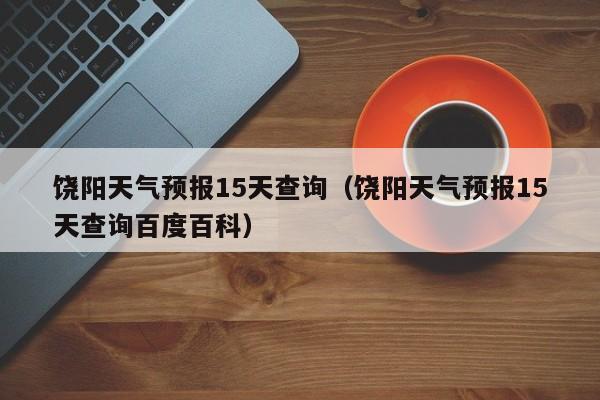 饶阳天气预报15天查询（饶阳天气预报15天查询百度百科）